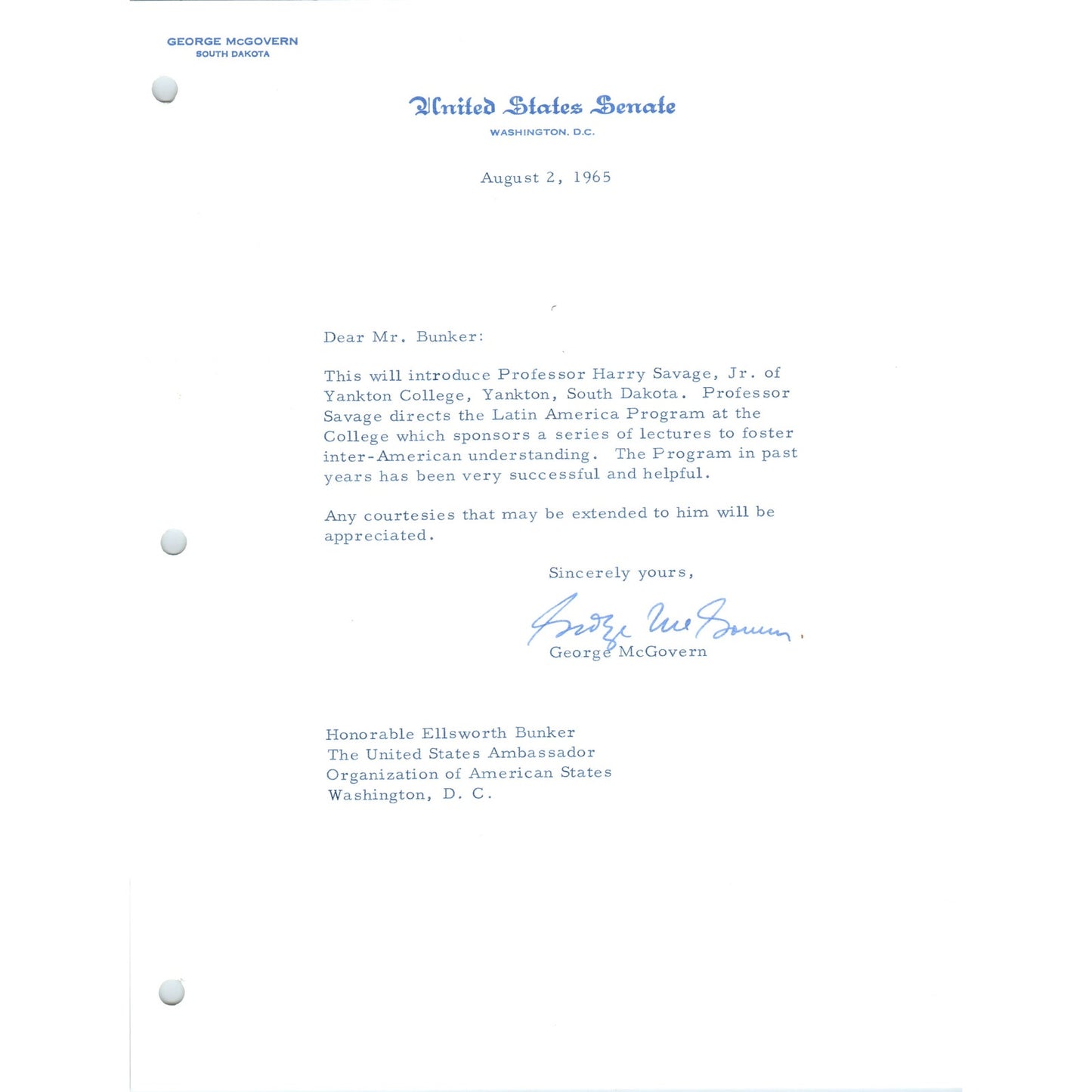 GEORGE McGOVERN
SOUTH DAKOTA

United States Senate
WASHINGTON, D.C.

August 2, 1965

Dear Mr. Bunker:

This will introduce Professor Harry Savage, Jr. of Yankton College, Yankton, South Dakota. Professor Savage directs the Latin America Program at the College which sponsors a series of lectures to foster inter-American understanding. The Program in past years has been very successful and helpful.

Any courtesies that may be extended to him will be appreciated.

Sincerely yours,

George McGovern

George McGovern

Honorable Ellsworth Bunker
The United States Ambassador
Organization of American States
Washington, D. C.